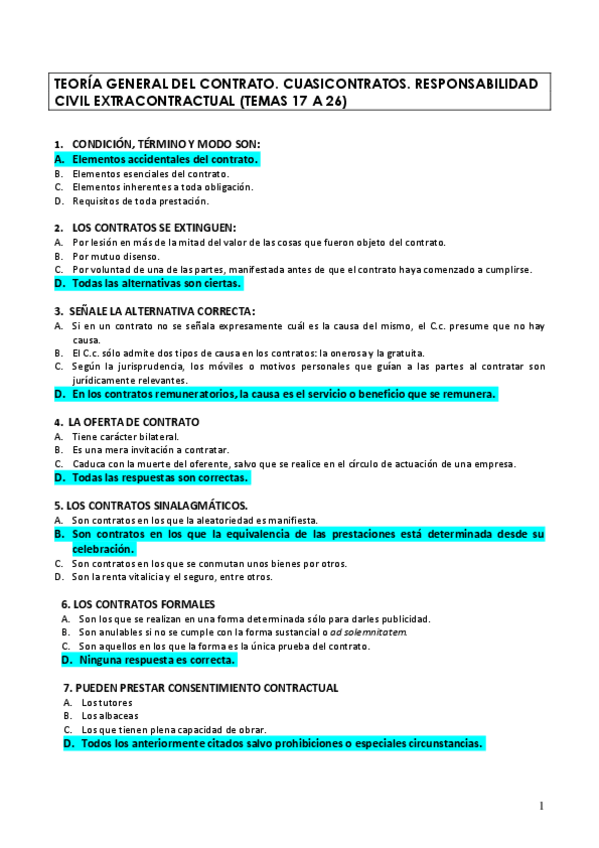 TEORÍA GENERAL DEL CONTRATO. CUASICONTRATOS. RESPONSABILIDAD CIVIL EXTRACONTRACTUAL (TEMAS 17 A 26)

1. CONDICIÓN, TÉRMINO Y MODO SON:
A. Elementos accidentales del contrato.
B. Elementos esenciales del contrato.
C. Elementos inherentes a toda obligación.
D. Requisitos de toda prestación.

2. LOS CONTRATOS SE EXTINGUEN:
A. Por lesión en más de la mitad del valor de las cosas que fueron objeto del contrato.
B. Por mutuo disenso.
C. Por voluntad de una de las partes, manifestada antes de que el contrato haya comenzado a cumplirse.
D. Todas las alternativas son ciertas.

3. SEÑALE LA ALTERNATIVA CORRECTA:
A. Si en un contrato no se señala expresamente cuál es la causa del mismo, el C.c. presume que no hay causa.
B. El C.c. sólo admite dos tipos de causa en los contratos: la onerosa y la gratuita.
C. Según la jurisprudencia, los móviles o motivos personales que guían a las partes al contratar son jurídicamente relevantes.
D. En los contratos remuneratorios, la causa es el servicio o beneficio que se remunera.

4. LA OFERTA DE CONTRATO
A. Tiene carácter bilateral.
B. Es una mera invitación a contratar.
C. Caduca con la muerte del oferente, salvo que se realice en el círculo de actuación de una empresa.
D. Todas las respuestas son correctas.

5. LOS CONTRATOS SINALAGMÁTICOS.
A. Son contratos en los que la aleatoriedad es manifiesta.
B. Son contratos en los que la equivalencia de las prestaciones está determinada desde su celebración.
C. Son contratos en los que se conmutan unos bienes por otros.
D. Son la renta vitalicia y el seguro, entre otros.

6. LOS CONTRATOS FORMALES
A. Son los que se realizan en una forma determinada sólo para darles publicidad.
B. Son anulables si no se cumple con la forma sustancial o ad solemnitatem.
C. Son aquellos en los que la forma es la única prueba del contrato.
D. Ninguna respuesta es correcta.

7. PUEDEN PRESTAR CONSENTIMIENTO CONTRACTUAL
A. Los tutores
B. Los albaceas
C. Los que tienen plena capacidad de obrar.
D. Todos los anteriormente citados salvo prohibiciones o especiales circunstancias.

1